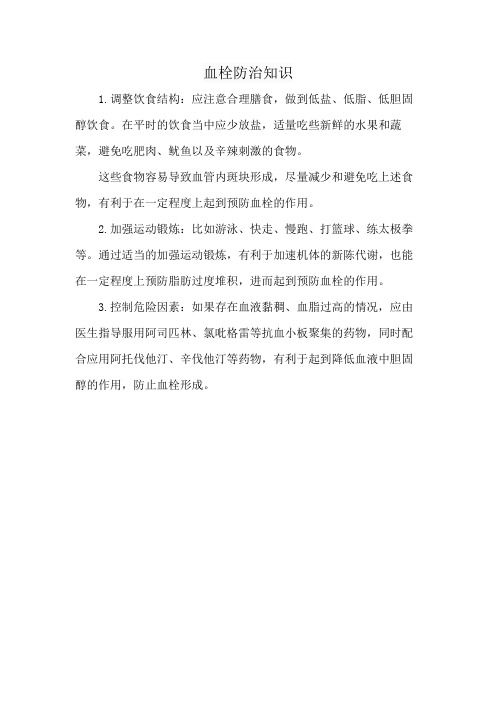 血栓防治知识

1.调整饮食结构：应注意合理膳食，做到低盐、低脂、低胆固醇饮食。在平时的饮食当中应少放盐，适量吃些新鲜的水果和蔬菜，避免吃肥肉、鱿鱼以及辛辣刺激的食物。

这些食物容易导致血管内斑块形成，尽量减少和避免吃上述食物，有利于在一定程度上起到预防血栓的作用。

2.加强运动锻炼：比如游泳、快走、慢跑、打篮球、练太极拳等。通过适当的加强运动锻炼，有利于加速机体的新陈代谢，也能在一定程度上预防脂肪过度堆积，进而起到预防血栓的作用。

3.控制危险因素：如果存在血液黏稠、血脂过高的情况，应由医生指导服用阿司匹林、氯吡格雷等抗血小板聚集的药物，同时配合应用阿托伐他汀、辛伐他汀等药物，有利于起到降低血液中胆固醇的作用，防止血栓形成。